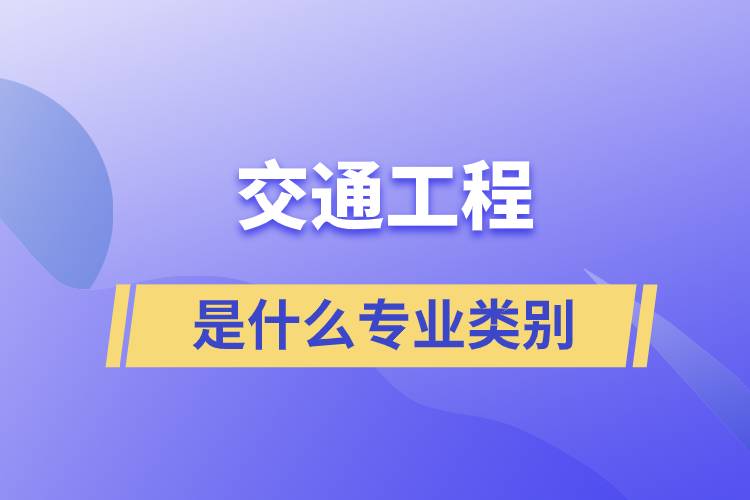 交通工程

是什么专业类别